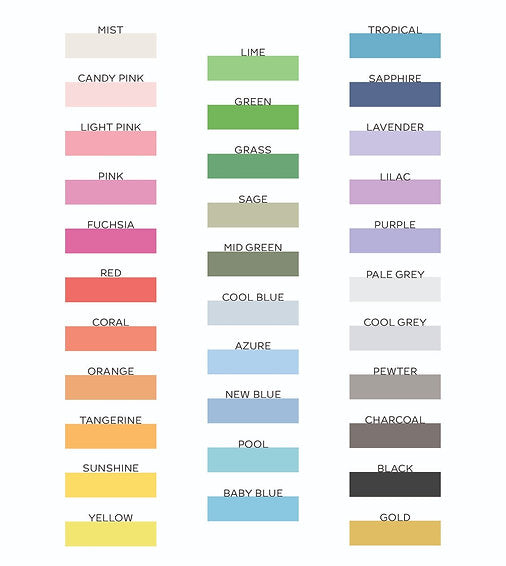 MIST
CANDY PINK
LIGHT PINK
PINK
FUCHSIA
RED
CORAL
ORANGE
TANGERINE
SUNSHINE
YELLOW

LIME
GREEN
GRASS
SAGE
MID GREEN
COOL BLUE
AZURE
NEW BLUE
POOL
BABY BLUE

TROPICAL
SAPPHIRE
LAVENDER
LILAC
PURPLE
PALE GREY
COOL GREY
PEWTER
CHARCOAL
BLACK
GOLD